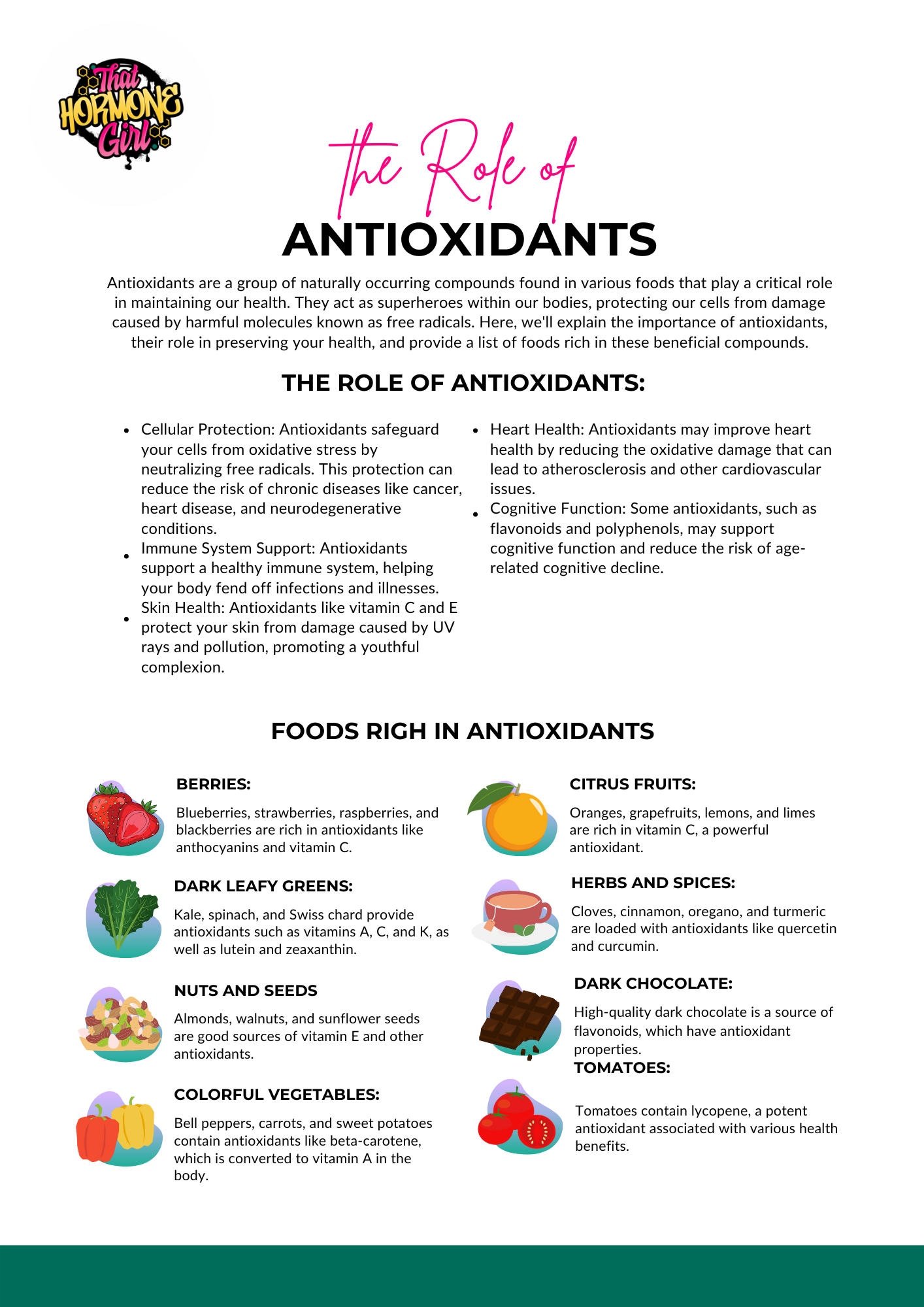 That HORMONE Girl

the Role of
ANTIOXIDANTS

Antioxidants are a group of naturally occurring compounds found in various foods that play a critical role in maintaining our health. They act as superheroes within our bodies, protecting our cells from damage caused by harmful molecules known as free radicals. Here, we'll explain the importance of antioxidants, their role in preserving your health, and provide a list of foods rich in these beneficial compounds.

THE ROLE OF ANTIOXIDANTS:

- Cellular Protection: Antioxidants safeguard your cells from oxidative stress by neutralizing free radicals. This protection can reduce the risk of chronic diseases like cancer, heart disease, and neurodegenerative conditions.
- Immune System Support: Antioxidants support a healthy immune system, helping your body fend off infections and illnesses.
- Skin Health: Antioxidants like vitamin C and E protect your skin from damage caused by UV rays and pollution, promoting a youthful complexion.

- Heart Health: Antioxidants may improve heart health by reducing the oxidative damage that can lead to atherosclerosis and other cardiovascular issues.
- Cognitive Function: Some antioxidants, such as flavonoids and polyphenols, may support cognitive function and reduce the risk of age-related cognitive decline.

FOODS RIGH IN ANTIOXIDANTS

BERRIES:
Blueberries, strawberries, raspberries, and blackberries are rich in antioxidants like anthocyanins and vitamin C.

DARK LEAFY GREENS:
Kale, spinach, and Swiss chard provide antioxidants such as vitamins A, C, and K, as well as lutein and zeaxanthin.

NUTS AND SEEDS
Almonds, walnuts, and sunflower seeds are good sources of vitamin E and other antioxidants.

COLORFUL VEGETABLES:
Bell peppers, carrots, and sweet potatoes contain antioxidants like beta-carotene, which is converted to vitamin A in the body.

CITRUS FRUITS:
Oranges, grapefruits, lemons, and limes are rich in vitamin C, a powerful antioxidant.

HERBS AND SPICES:
Cloves, cinnamon, oregano, and turmeric are loaded with antioxidants like quercetin and curcumin.

DARK CHOCOLATE:
High-quality dark chocolate is a source of flavonoids, which have antioxidant properties.

TOMATOES:
Tomatoes contain lycopene, a potent antioxidant associated with various health benefits.